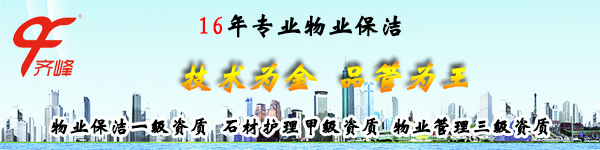 齐峰

16年专业物业保洁

技术为金 品管为王

物业保洁一级资质 石材护理甲级资质 物业管理三级资质